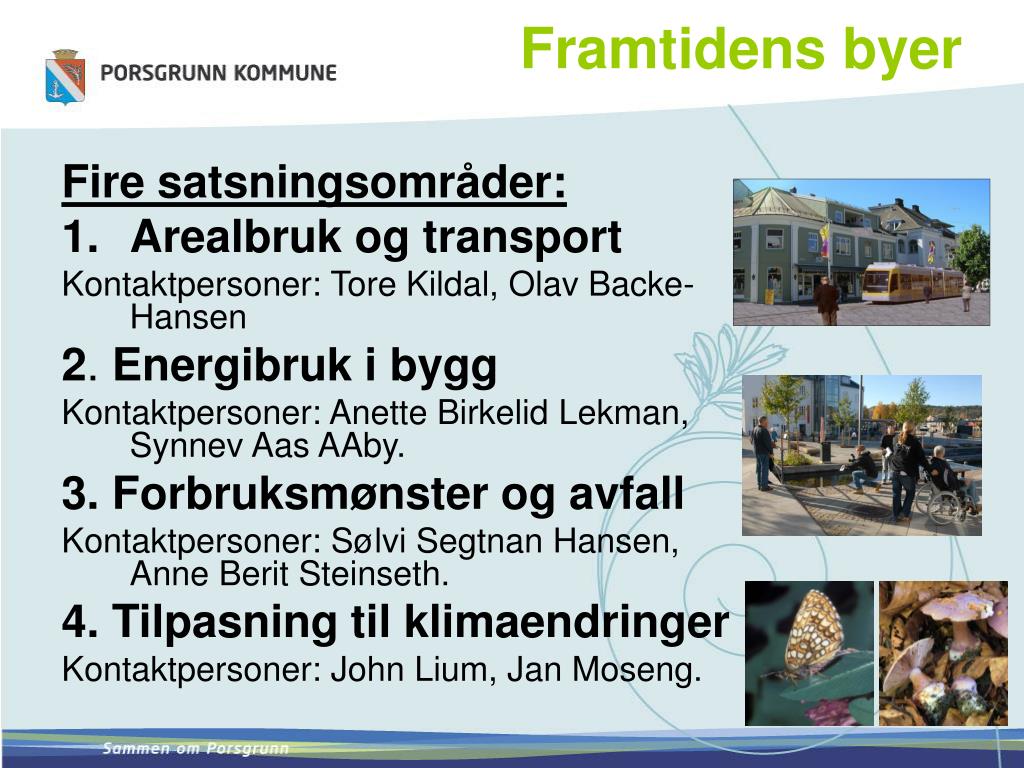 PORSGRUNN KOMMUNE

Framtidens byer

Fire satsningsområder:

1. Arealbruk og transport

Kontaktpersoner: Tore Kildal, Olav Backe-Hansen

2. Energibruk i bygg

Kontaktpersoner: Anette Birkelid Lekman, Synnev Aas AAby.

3. Forbruksmønster og avfall

Kontaktpersoner: Sølvi Segtnan Hansen, Anne Berit Steinseth.

4. Tilpasning til klimaendringer

Kontaktpersoner: John Lium, Jan Moseng.

Sammen om Porsgrunn